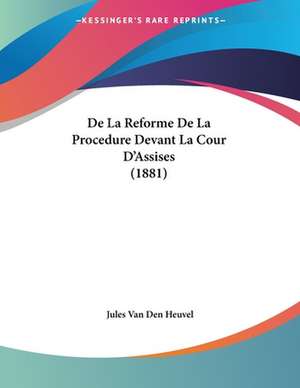 —KESSINGER'S RARE REPRINTS—

De La Reforme De La Procedure Devant La Cour D'Assises (1881)

Jules Van Den Heuvel